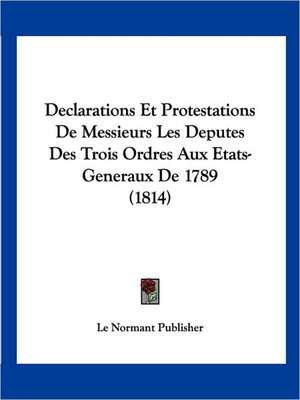 Declarations Et Protestations De Messieurs Les Deputes Des Trois Ordres Aux Etats-Generaux De 1789 (1814)

Le Normant Publisher